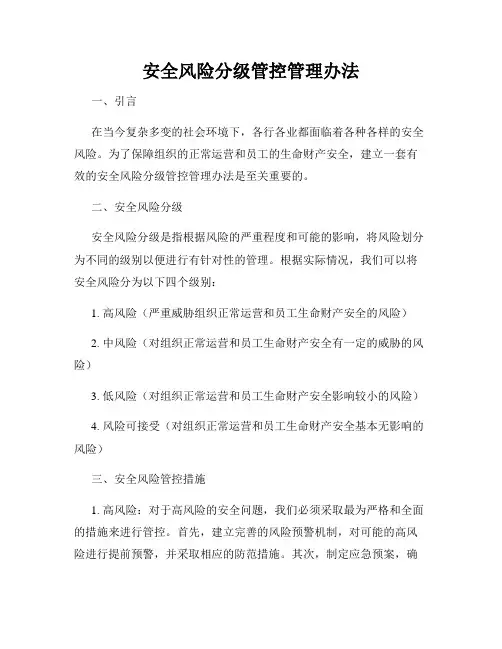 安全风险分级管控管理办法

一、引言

在当今复杂多变的社会环境下，各行各业都面临着各种各样的安全风险。为了保障组织的正常运营和员工的生命财产安全，建立一套有效的安全风险分级管控管理办法是至关重要的。

二、安全风险分级

安全风险分级是指根据风险的严重程度和可能的影响，将风险划分为不同的级别以便进行有针对性的管理。根据实际情况，我们可以将安全风险分为以下四个级别：

1. 高风险（严重威胁组织正常运营和员工生命财产安全的风险）

2. 中风险（对组织正常运营和员工生命财产安全有一定的威胁的风险）

3. 低风险（对组织正常运营和员工生命财产安全影响较小的风险）

4. 风险可接受（对组织正常运营和员工生命财产安全基本无影响的风险）

三、安全风险管控措施

1. 高风险：对于高风险的安全问题，我们必须采取最为严格和全面的措施来进行管控。首先，建立完善的风险预警机制，对可能的高风险进行提前预警，并采取相应的防范措施。其次，制定应急预案，确